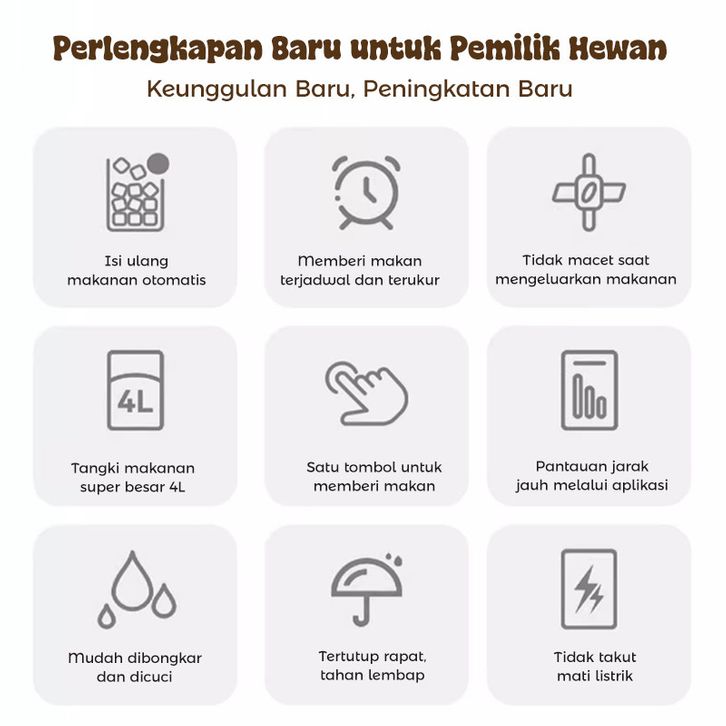 Perlengkapan Baru untuk Pemilik Hewan
Keunggulan Baru, Peningkatan Baru

Isi ulang makanan otomatis

Memberi makan terjadwal dan terukur

Tidak macet saat mengeluarkan makanan

4L

Tangki makanan super besar 4L

Satu tombol untuk memberi makan

Pantauan jarak jauh melalui aplikasi

Mudah dibongkar dan dicuci

Tertutup rapat, tahan lembap

Tidak takut mati listrik